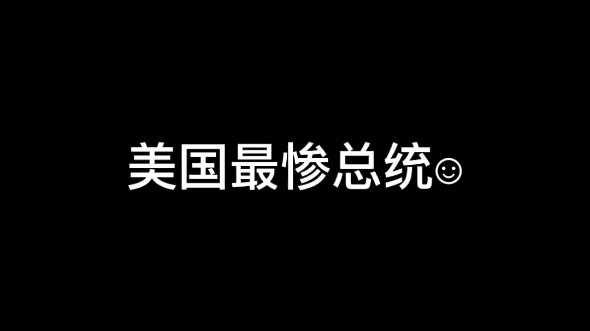 美国最惨总统☺